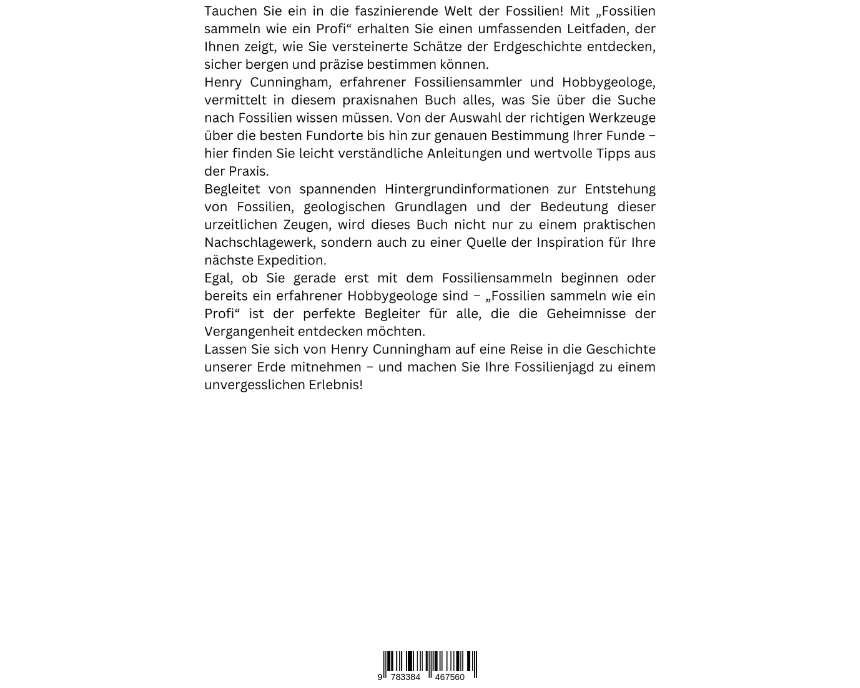 Tauchen Sie ein in die faszinierende Welt der Fossilien! Mit „Fossilien sammeln wie ein Profi“ erhalten Sie einen umfassenden Leitfaden, der Ihnen zeigt, wie Sie versteinerte Schätze der Erdgeschichte entdecken, sicher bergen und präzise bestimmen können.
Henry Cunningham, erfahrener Fossiliensammler und Hobbygeologe, vermittelt in diesem praxisnahen Buch alles, was Sie über die Suche nach Fossilien wissen müssen. Von der Auswahl der richtigen Werkzeuge über die besten Fundorte bis hin zur genauen Bestimmung Ihrer Funde – hier finden Sie leicht verständliche Anleitungen und wertvolle Tipps aus der Praxis.
Begleitet von spannenden Hintergrundinformationen zur Entstehung von Fossilien, geologischen Grundlagen und der Bedeutung dieser urzeitlichen Zeugen, wird dieses Buch nicht nur zu einem praktischen Nachschlagewerk, sondern auch zu einer Quelle der Inspiration für Ihre nächste Expedition.
Egal, ob Sie gerade erst mit dem Fossiliensammeln beginnen oder bereits ein erfahrener Hobbygeologe sind – „Fossilien sammeln wie ein Profi“ ist der perfekte Begleiter für alle, die die Geheimnisse der Vergangenheit entdecken möchten.
Lassen Sie sich von Henry Cunningham auf eine Reise in die Geschichte unserer Erde mitnehmen – und machen Sie Ihre Fossilienjagd zu einem unvergesslichen Erlebnis!

9 783384 467560